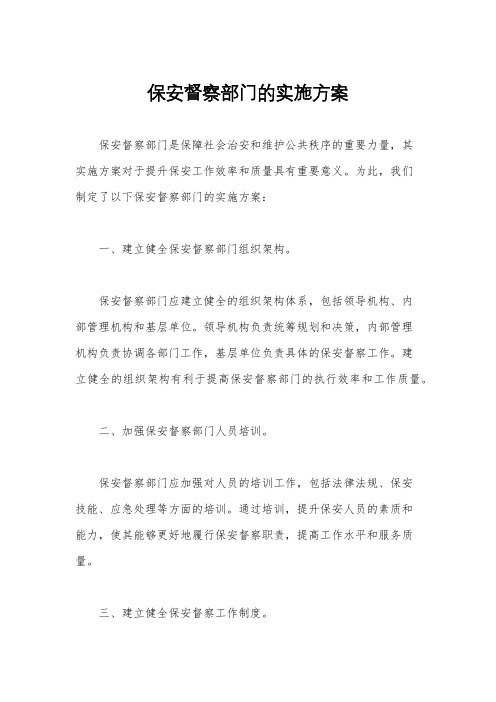 保安督察部门的实施方案

保安督察部门是保障社会治安和维护公共秩序的重要力量，其实施方案对于提升保安工作效率和质量具有重要意义。为此，我们制定了以下保安督察部门的实施方案：

一、建立健全保安督察部门组织架构。

保安督察部门应建立健全的组织架构体系，包括领导机构、内部管理机构和基层单位。领导机构负责统筹规划和决策，内部管理机构负责协调各部门工作，基层单位负责具体的保安督察工作。建立健全的组织架构有利于提高保安督察部门的执行效率和工作质量。

二、加强保安督察部门人员培训。

保安督察部门应加强对人员的培训工作，包括法律法规、保安技能、应急处理等方面的培训。通过培训，提升保安人员的素质和能力，使其能够更好地履行保安督察职责，提高工作水平和服务质量。

三、建立健全保安督察工作制度。